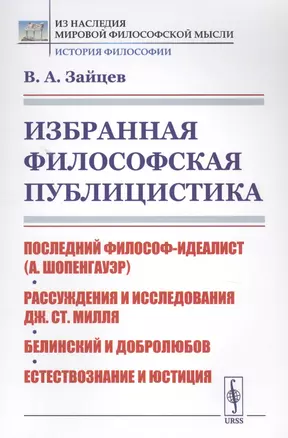 ИЗ НАСЛЕДИЯ
МИРОВОЙ ФИЛОСОФСКОЙ МЫСЛИ
ИСТОРИЯ ФИЛОСОФИИ

В. А. Зайцев

ИЗБРАННАЯ ФИЛОСОФСКАЯ ПУБЛИЦИСТИКА

ПОСЛЕДНИЙ ФИЛОСОФ-ИДЕАЛИСТ (А. ШОПЕНГАУЭР)
•
РАССУЖДЕНИЯ И ИССЛЕДОВАНИЯ ДЖ. СТ. МИЛЛЯ
•
БЕЛИНСКИЙ И ДОБРОЛЮБОВ
•
ЕСТЕСТВОЗНАНИЕ И ЮСТИЦИЯ

URSS